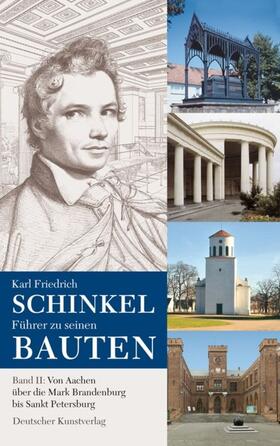 Karl Friedrich
SCHINKEL
Führer zu seinen
BAUTEN

Band II: Von Aachen über die Mark Brandenburg bis Sankt Petersburg

Deutscher Kunstverlag